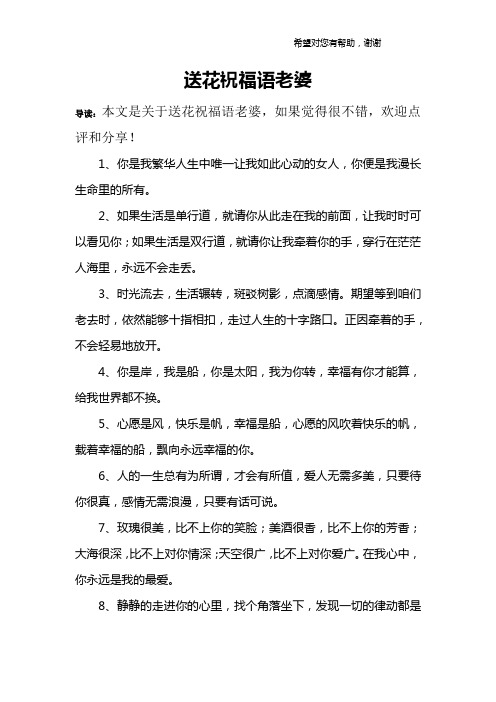 希望对您有帮助，谢谢

送花祝福语老婆

导读：本文是关于送花祝福语老婆，如果觉得很不错，欢迎点评和分享！

1、你是我繁华人生中唯一让我如此心动的女人，你便是我漫长生命里的所有。

2、如果生活是单行道，就请你从此走在我的前面，让我时时可以看见你；如果生活是双行道，就请你让我牵着你的手，穿行在茫茫人海里，永远不会走丢。

3、时光流去，生活辗转，斑驳树影，点滴感情。期望等到咱们老去时，依然能够十指相扣，走过人生的十字路口。正因牵着的手，不会轻易地放开。

4、你是岸，我是船，你是太阳，我为你转，幸福有你才能算，给我世界都不换。

5、心愿是风，快乐是帆，幸福是船，心愿的风吹着快乐的帆，载着幸福的船，飘向永远幸福的你。

6、人的一生总有为所谓，才会有所值，爱人无需多美，只要待你很真，感情无需浪漫，只要有话可说。

7、玫瑰很美，比不上你的笑脸；美酒很香，比不上你的芳香；大海很深，比不上对你情深；天空很广，比不上对你爱广。在我心中，你永远是我的最爱。

8、静静的走进你的心里，找个角落坐下，发现一切的律动都是